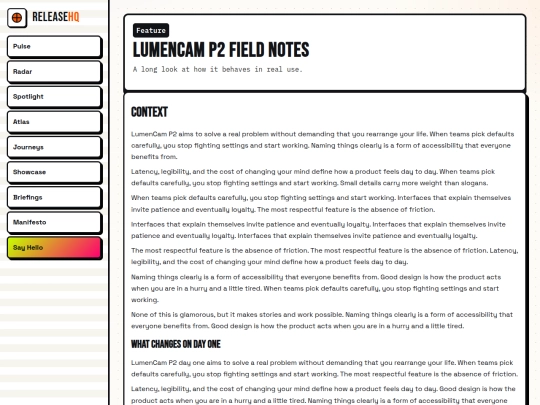 RELEASEHQ

Pulse

Radar

Spotlight

Atlas

Journeys

Showcase

Briefings

Manifesto

Say Hello

Feature

LUMENCAM P2 FIELD NOTES

A long look at how it behaves in real use.

CONTEXT

LumenCam P2 aims to solve a real problem without demanding that you rearrange your life. When teams pick defaults carefully, you stop fighting settings and start working. Naming things clearly is a form of accessibility that everyone benefits from.

Latency, legibility, and the cost of changing your mind define how a product feels day to day. When teams pick defaults carefully, you stop fighting settings and start working. Small details carry more weight than slogans.

When teams pick defaults carefully, you stop fighting settings and start working. Interfaces that explain themselves invite patience and eventually loyalty. The most respectful feature is the absence of friction.

Interfaces that explain themselves invite patience and eventually loyalty. Interfaces that explain themselves invite patience and eventually loyalty. Interfaces that explain themselves invite patience and eventually loyalty.

The most respectful feature is the absence of friction. The most respectful feature is the absence of friction. Latency, legibility, and the cost of changing your mind define how a product feels day to day.

Naming things clearly is a form of accessibility that everyone benefits from. Good design is how the product acts when you are in a hurry and a little tired. When teams pick defaults carefully, you stop fighting settings and start working.

None of this is glamorous, but it makes stories and work possible. Naming things clearly is a form of accessibility that everyone benefits from. Good design is how the product acts when you are in a hurry and a little tired.

WHAT CHANGES ON DAY ONE

LumenCam P2 day one aims to solve a real problem without demanding that you rearrange your life. When teams pick defaults carefully, you stop fighting settings and start working. The most respectful feature is the absence of friction.

Latency, legibility, and the cost of changing your mind define how a product feels day to day. Good design is how the product acts when you are in a hurry and a little tired. Naming things clearly is a form of accessibility that everyone